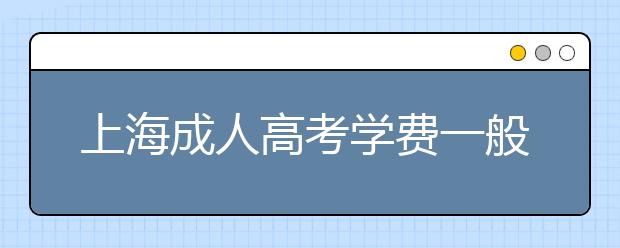 上海成人高考学费一般